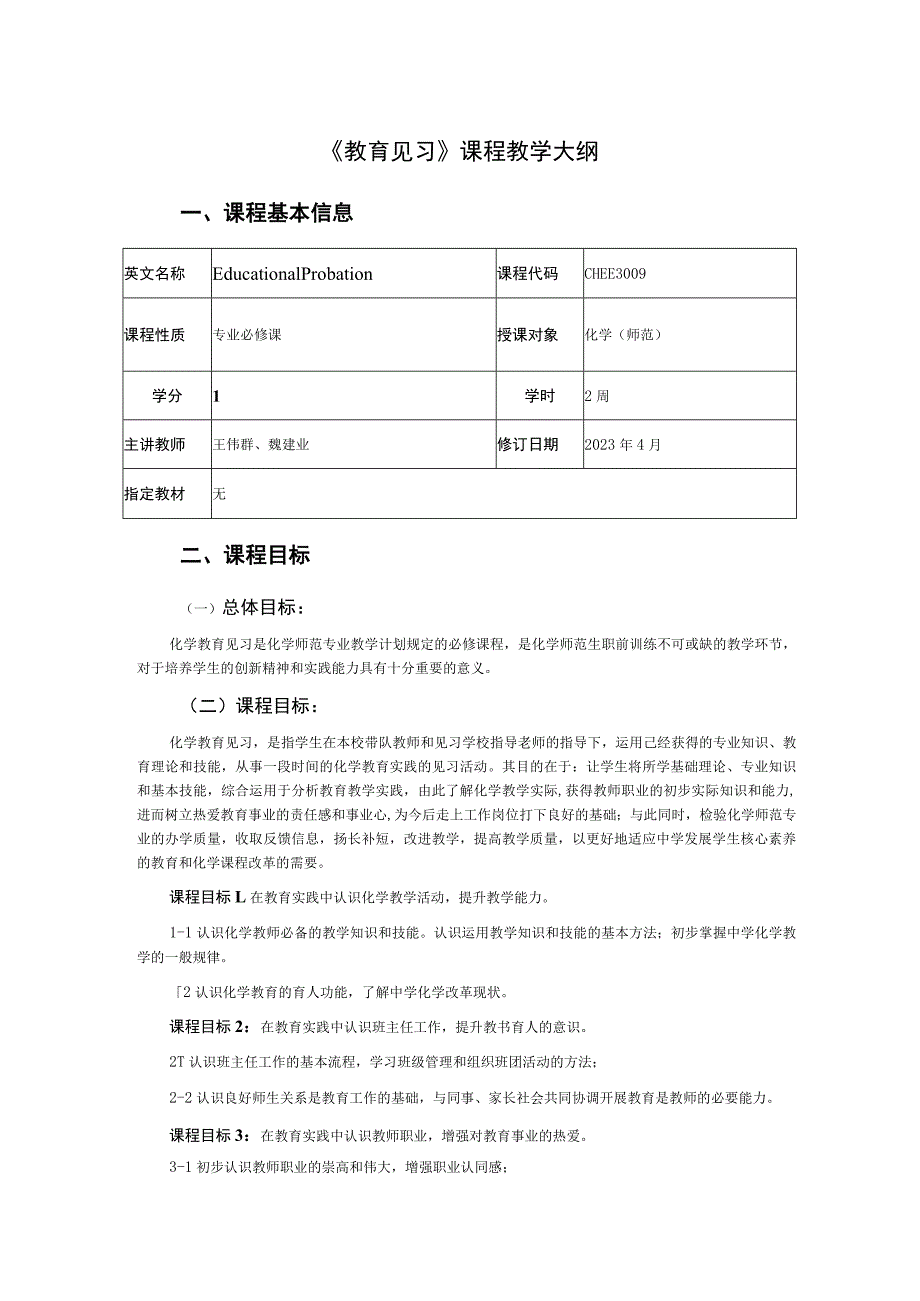 《教育见习》课程教学大纲

一、课程基本信息

| 英文名称 | EducationalProbation | 课程代码 | CHEE3009 |
|---|---|---|---|
| 课程性质 | 专业必修课 | 授课对象 | 化学（师范） |
| 学分 | 1 | 学时 | 2周 |
| 主讲教师 | 王伟群、魏建业 | 修订日期 | 2023年4月 |
| 指定教材 | 无 | | |

二、课程目标

（一）总体目标：

化学教育见习是化学师范专业教学计划规定的必修课程，是化学师范生职前训练不可或缺的教学环节，对于培养学生的创新精神和实践能力具有十分重要的意义。

（二）课程目标：

化学教育见习，是指学生在本校带队教师和见习学校指导老师的指导下，运用已经获得的专业知识、教育理论和技能，从事一段时间的化学教育实践的见习活动。其目的在于：让学生将所学基础理论、专业知识和基本技能，综合运用于分析教育教学实践，由此了解化学教学实际，获得教师职业的初步实际知识和能力，进而树立热爱教育事业的责任感和事业心，为今后走上工作岗位打下良好的基础；与此同时，检验化学师范专业的办学质量，收取反馈信息，扬长补短，改进教学，提高教学质量，以更好地适应中学发展学生核心素养的教育和化学课程改革的需要。

课程目标L在教育实践中认识化学教学活动，提升教学能力。

1-1认识化学教师必备的教学知识和技能。认识运用教学知识和技能的基本方法；初步掌握中学化学教学的一般规律。

「2认识化学教育的育人功能，了解中学化学改革现状。

课程目标2：在教育实践中认识班主任工作，提升教书育人的意识。

2T认识班主任工作的基本流程，学习班级管理和组织班团活动的方法；

2-2认识良好师生关系是教育工作的基础，与同事、家长社会共同协调开展教育是教师的必要能力。

课程目标3：在教育实践中认识教师职业，增强对教育事业的热爱。

3-1初步认识教师职业的崇高和伟大，增强职业认同感；